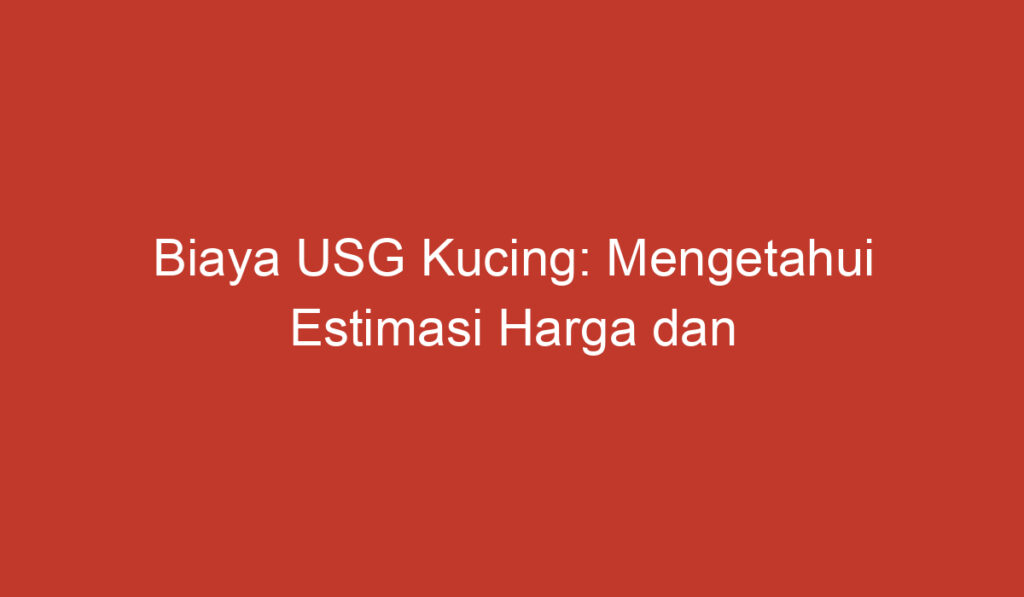 Biaya USG Kucing: Mengetahui Estimasi Harga dan